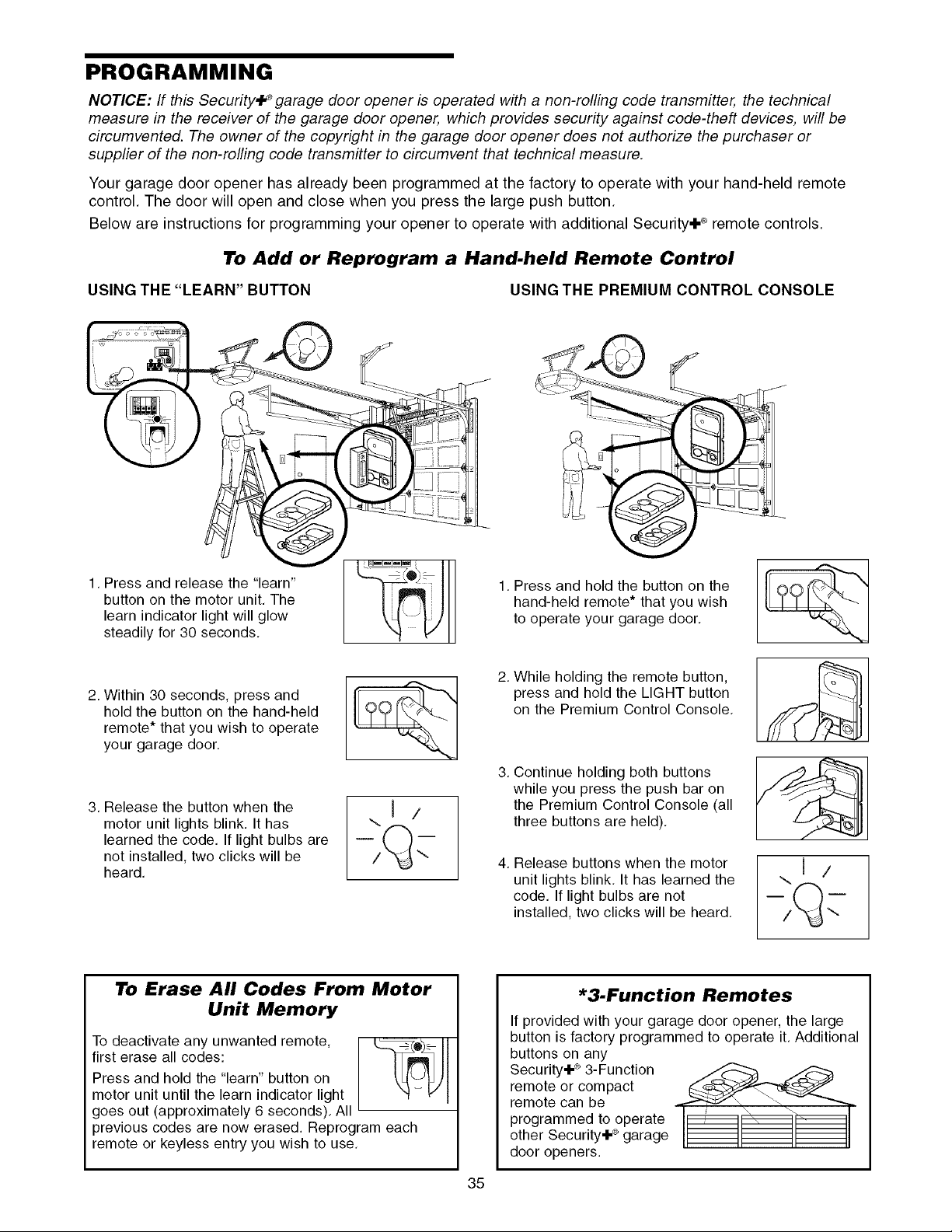 PROGRAMMING

NOTICE: If this Security+® garage door opener is operated with a non-rolling code transmitter, the technical measure in the receiver of the garage door opener, which provides security against code-theft devices, will be circumvented. The owner of the copyright in the garage door opener does not authorize the purchaser or supplier of the non-rolling code transmitter to circumvent that technical measure.

Your garage door opener has already been programmed at the factory to operate with your hand-held remote control. The door will open and close when you press the large push button.

Below are instructions for programming your opener to operate with additional Security+® remote controls.

To Add or Reprogram a Hand-held Remote Control

USING THE "LEARN" BUTTON

1. Press and release the "learn" button on the motor unit. The learn indicator light will glow steadily for 30 seconds.

2. Within 30 seconds, press and hold the button on the hand-held remote* that you wish to operate your garage door.

3. Release the button when the motor unit lights blink. It has learned the code. If light bulbs are not installed, two clicks will be heard.

USING THE PREMIUM CONTROL CONSOLE

1. Press and hold the button on the hand-held remote* that you wish to operate your garage door.

2. While holding the remote button, press and hold the LIGHT button on the Premium Control Console.

3. Continue holding both buttons while you press the push bar on the Premium Control Console (all three buttons are held).

4. Release buttons when the motor unit lights blink. It has learned the code. If light bulbs are not installed, two clicks will be heard.

To Erase All Codes From Motor Unit Memory

To deactivate any unwanted remote, first erase all codes:

Press and hold the "learn" button on motor unit until the learn indicator light goes out (approximately 6 seconds). All previous codes are now erased. Reprogram each remote or keyless entry you wish to use.

*3-Function Remotes

If provided with your garage door opener, the large button is factory programmed to operate it. Additional buttons on any Security+® 3-Function remote or compact remote can be programmed to operate other Security+® garage door openers.

35